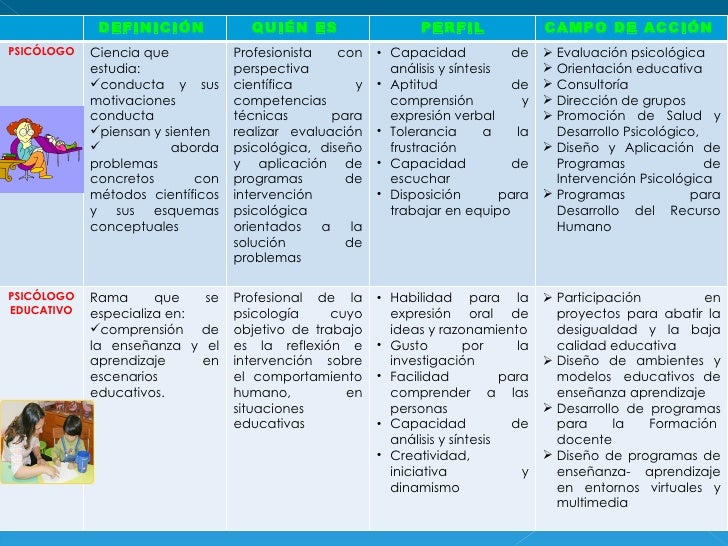 | | DEFINICIÓN | QUIÉN ES | PERFIL | CAMPO DE ACCIÓN |
|---|---|---|---|---|
| PSICÓLOGO | Ciencia que estudia: ✓conducta y sus motivaciones conducta ✓piensan y sienten ✓ aborda problemas concretos con métodos científicos y sus esquemas conceptuales | Profesionista con perspectiva científica y competencias técnicas para realizar evaluación psicológica, diseño y aplicación de programas de intervención psicológica orientados a la solución de problemas | • Capacidad de análisis y síntesis • Aptitud de comprensión y expresión verbal • Tolerancia a la frustración • Capacidad de escuchar • Disposición para trabajar en equipo | ➢ Evaluación psicológica ➢ Orientación educativa ➢ Consultoría ➢ Dirección de grupos ➢ Promoción de Salud y Desarrollo Psicológico, ➢ Diseño y Aplicación de Programas de Intervención Psicológica ➢ Programas para Desarrollo del Recurso Humano |
| PSICÓLOGO EDUCATIVO | Rama que se especializa en: ✓comprensión de la enseñanza y el aprendizaje en escenarios educativos. | Profesional de la psicología cuyo objetivo de trabajo es la reflexión e intervención sobre el comportamiento humano, en situaciones educativas | • Habilidad para la expresión oral de ideas y razonamiento • Gusto por la investigación • Facilidad para comprender a las personas • Capacidad de análisis y síntesis • Creatividad, iniciativa y dinamismo | ➢ Participación en proyectos para abatir la desigualdad y la baja calidad educativa ➢ Diseño de ambientes y modelos educativos de enseñanza aprendizaje ➢ Desarrollo de programas para la Formación docente ➢ Diseño de programas de enseñanza- aprendizaje en entornos virtuales y multimedia |